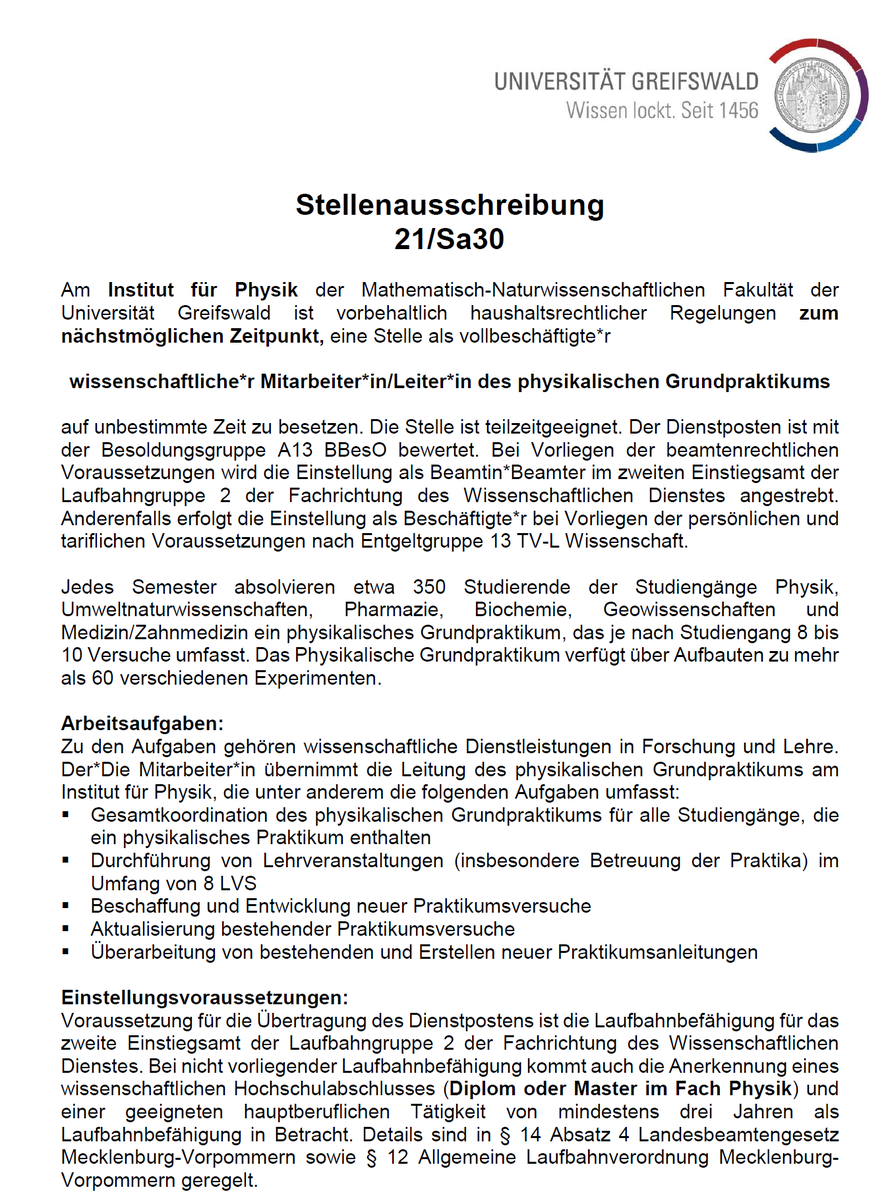 UNIVERSITÄT GREIFSWALD
Wissen lockt. Seit 1456

Stellenausschreibung
21/Sa30

Am Institut für Physik der Mathematisch-Naturwissenschaftlichen Fakultät der Universität Greifswald ist vorbehaltlich haushaltsrechtlicher Regelungen zum nächstmöglichen Zeitpunkt, eine Stelle als vollbeschäftigte*r

wissenschaftliche*r Mitarbeiter*in/Leiter*in des physikalischen Grundpraktikums

auf unbestimmte Zeit zu besetzen. Die Stelle ist teilzeitgeeignet. Der Dienstposten ist mit der Besoldungsgruppe A13 BBesO bewertet. Bei Vorliegen der beamtenrechtlichen Voraussetzungen wird die Einstellung als Beamtin*Beamter im zweiten Einstiegsamt der Laufbahngruppe 2 der Fachrichtung des Wissenschaftlichen Dienstes angestrebt. Anderenfalls erfolgt die Einstellung als Beschäftigte*r bei Vorliegen der persönlichen und tariflichen Voraussetzungen nach Entgeltgruppe 13 TV-L Wissenschaft.

Jedes Semester absolvieren etwa 350 Studierende der Studiengänge Physik, Umweltnaturwissenschaften, Pharmazie, Biochemie, Geowissenschaften und Medizin/Zahnmedizin ein physikalisches Grundpraktikum, das je nach Studiengang 8 bis 10 Versuche umfasst. Das Physikalische Grundpraktikum verfügt über Aufbauten zu mehr als 60 verschiedenen Experimenten.

Arbeitsaufgaben:
Zu den Aufgaben gehören wissenschaftliche Dienstleistungen in Forschung und Lehre. Der*Die Mitarbeiter*in übernimmt die Leitung des physikalischen Grundpraktikums am Institut für Physik, die unter anderem die folgenden Aufgaben umfasst:
▪ Gesamtkoordination des physikalischen Grundpraktikums für alle Studiengänge, die ein physikalisches Praktikum enthalten
▪ Durchführung von Lehrveranstaltungen (insbesondere Betreuung der Praktika) im Umfang von 8 LVS
▪ Beschaffung und Entwicklung neuer Praktikumsversuche
▪ Aktualisierung bestehender Praktikumsversuche
▪ Überarbeitung von bestehenden und Erstellen neuer Praktikumsanleitungen

Einstellungsvoraussetzungen:
Voraussetzung für die Übertragung des Dienstpostens ist die Laufbahnbefähigung für das zweite Einstiegsamt der Laufbahngruppe 2 der Fachrichtung des Wissenschaftlichen Dienstes. Bei nicht vorliegender Laufbahnbefähigung kommt auch die Anerkennung eines wissenschaftlichen Hochschulabschlusses (Diplom oder Master im Fach Physik) und einer geeigneten hauptberuflichen Tätigkeit von mindestens drei Jahren als Laufbahnbefähigung in Betracht. Details sind in § 14 Absatz 4 Landesbeamtengesetz Mecklenburg-Vorpommern sowie § 12 Allgemeine Laufbahnverordnung Mecklenburg-Vorpommern geregelt.